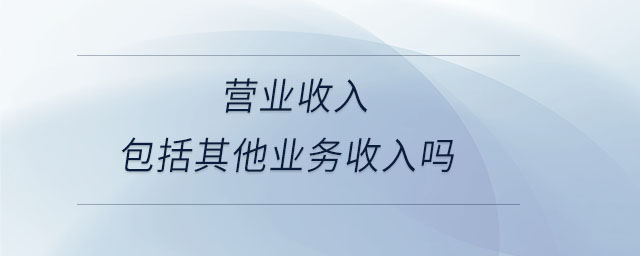 营业收入
包括其他业务收入吗